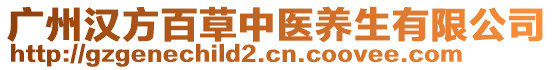 广州汉方百草中医养生有限公司
http://gzgenechild2.cn.coovee.com